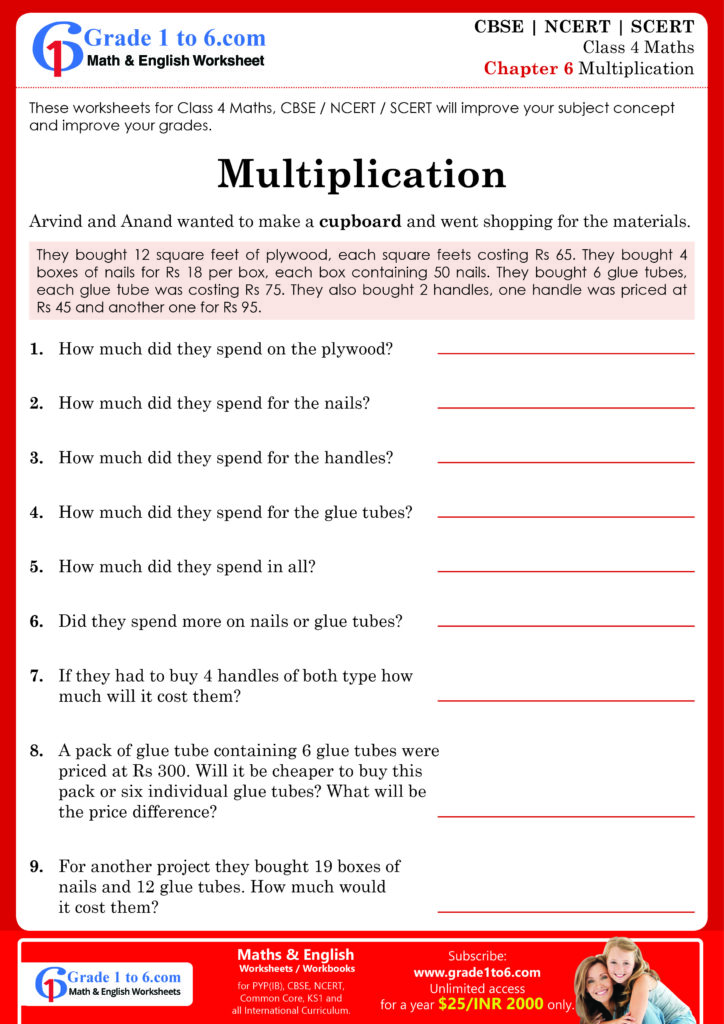 Grade 1 to 6.com
Math & English Worksheet

CBSE | NCERT | SCERT
Class 4 Maths
Chapter 6 Multiplication

These worksheets for Class 4 Maths, CBSE / NCERT / SCERT will improve your subject concept and improve your grades.

Multiplication

Arvind and Anand wanted to make a cupboard and went shopping for the materials.

They bought 12 square feet of plywood, each square feets costing Rs 65. They bought 4 boxes of nails for Rs 18 per box, each box containing 50 nails. They bought 6 glue tubes, each glue tube was costing Rs 75. They also bought 2 handles, one handle was priced at Rs 45 and another one for Rs 95.

1. How much did they spend on the plywood? ____

2. How much did they spend for the nails? ____

3. How much did they spend for the handles? ____

4. How much did they spend for the glue tubes? ____

5. How much did they spend in all? ____

6. Did they spend more on nails or glue tubes? ____

7. If they had to buy 4 handles of both type how much will it cost them? ____

8. A pack of glue tube containing 6 glue tubes were priced at Rs 300. Will it be cheaper to buy this pack or six individual glue tubes? What will be the price difference? ____

9. For another project they bought 19 boxes of nails and 12 glue tubes. How much would it cost them? ____

Grade 1 to 6.com
Math & English Worksheets

Maths & English
Worksheets / Workbooks
for PYP(IB), CBSE, NCERT, Common Core, KS1 and all International Curriculum.

Subscribe:
www.grade1to6.com
Unlimited access
for a year $25/INR 2000 only.